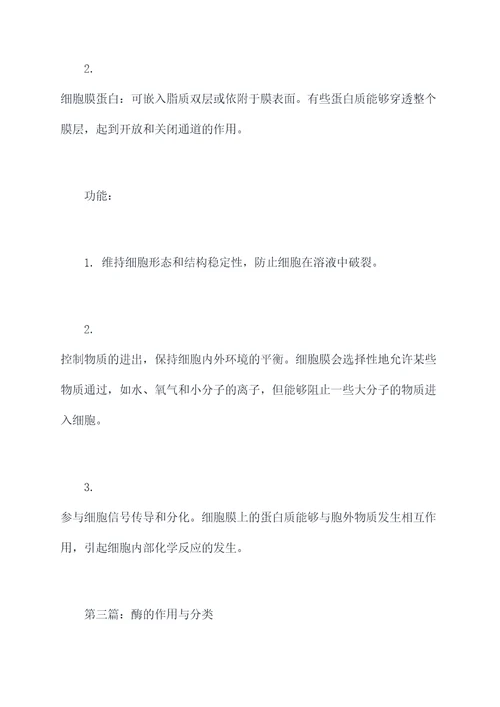 2.

细胞膜蛋白：可嵌入脂质双层或依附于膜表面。有些蛋白质能够穿透整个膜层，起到开放和关闭通道的作用。

功能：

1. 维持细胞形态和结构稳定性，防止细胞在溶液中破裂。

2.

控制物质的进出，保持细胞内外环境的平衡。细胞膜会选择性地允许某些物质通过，如水、氧气和小分子的离子，但能够阻止一些大分子的物质进入细胞。

3.

参与细胞信号传导和分化。细胞膜上的蛋白质能够与胞外物质发生相互作用，引起细胞内部化学反应的发生。

第三篇：酶的作用与分类